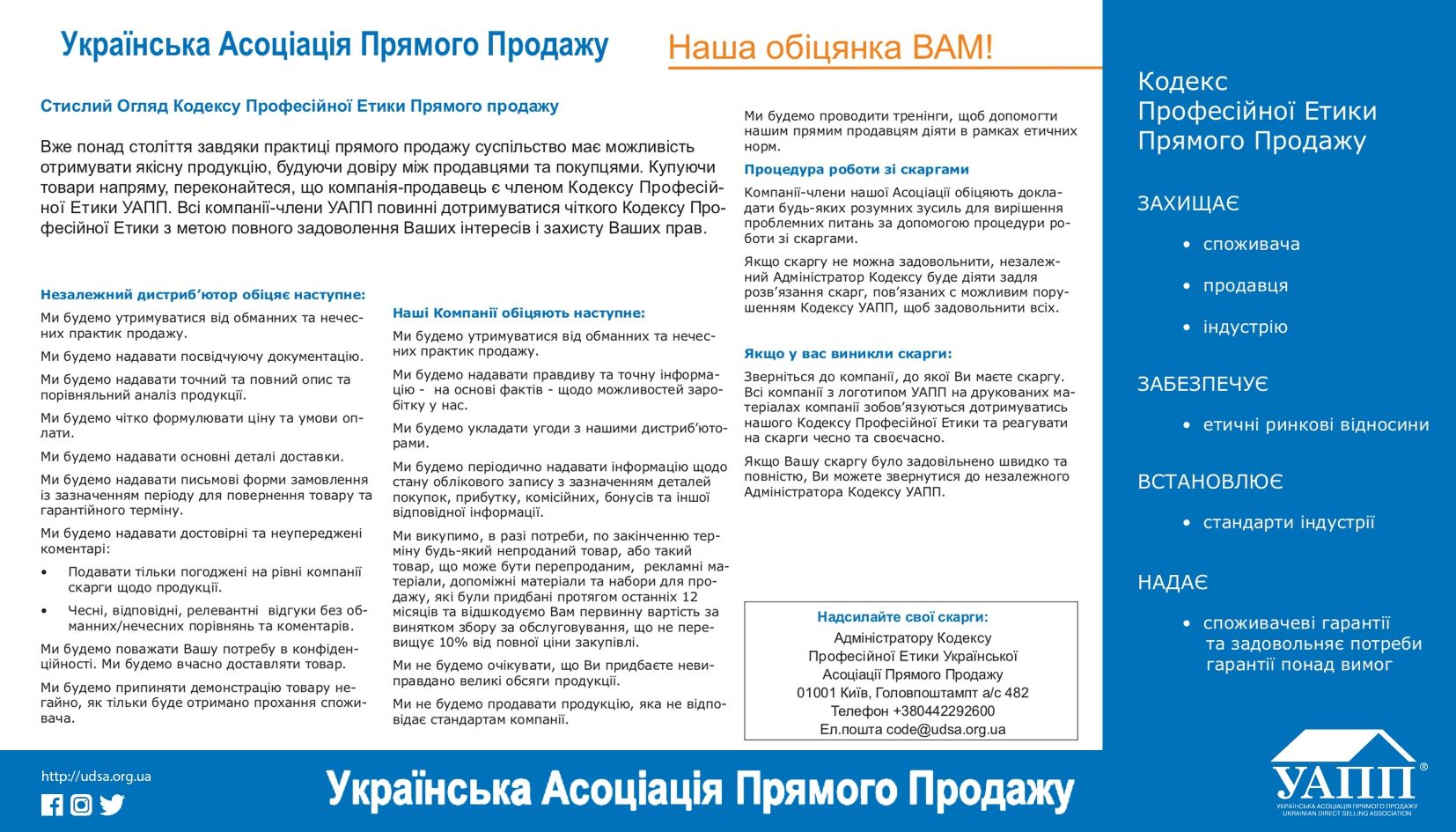 Українська Асоціація Прямого Продажу

Наша обіцянка ВАМ!

Стислий Огляд Кодексу Професійної Етики Прямого продажу

Вже понад століття завдяки практиці прямого продажу суспільство має можливість отримувати якісну продукцію, будуючи довіру між продавцями та покупцями. Купуючи товари напряму, переконайтеся, що компанія-продавець є членом Кодексу Професійної Етики УАПП. Всі компанії-члени УАПП повинні дотримуватися чіткого Кодексу Професійної Етики з метою повного задоволення Ваших інтересів і захисту Ваших прав.

Незалежний дистриб'ютор обіцяє наступне:

Ми будемо утримуватися від обманних та нечесних практик продажу.

Ми будемо надавати посвідчуючу документацію.

Ми будемо надавати точний та повний опис та порівняльний аналіз продукції.

Ми будемо чітко формулювати ціну та умови оплати.

Ми будемо надавати основні деталі доставки.

Ми будемо надавати письмові форми замовлення із зазначенням періоду для повернення товару та гарантійного терміну.

Ми будемо надавати достовірні та неупереджені коментарі:

• Подавати тільки погоджені на рівні компанії скарги щодо продукції.

• Чесні, відповідні, релевантні відгуки без обманних/нечесних порівнянь та коментарів.

Ми будемо поважати Вашу потребу в конфіденційності. Ми будемо вчасно доставляти товар.

Ми будемо припиняти демонстрацію товару негайно, як тільки буде отримано прохання споживача.

Наші Компанії обіцяють наступне:

Ми будемо утримуватися від обманних та нечесних практик продажу.

Ми будемо надавати правдиву та точну інформацію - на основі фактів - щодо можливостей заробітку у нас.

Ми будемо укладати угоди з нашими дистриб'юторами.

Ми будемо періодично надавати інформацію щодо стану облікового запису з зазначенням деталей покупок, прибутку, комісійних, бонусів та іншої відповідної інформації.

Ми викупимо, в разі потреби, по закінченню терміну будь-який непроданий товар, або такий товар, що може бути перепроданим, рекламні матеріали, допоміжні матеріали та набори для продажу, які були придбані протягом останніх 12 місяців та відшкодуємо Вам первинну вартість за винятком збору за обслуговування, що не перевищує 10% від повної ціни закупівлі.

Ми не будемо очікувати, що Ви придбаєте невиправдано великі обсяги продукції.

Ми не будемо продавати продукцію, яка не відповідає стандартам компанії.

Ми будемо проводити тренінги, щоб допомогти нашим прямим продавцям діяти в рамках етичних норм.

Процедура роботи зі скаргами

Компанії-члени нашої Асоціації обіцяють докладати будь-яких розумних зусиль для вирішення проблемних питань за допомогою процедури роботи зі скаргами.

Якщо скаргу не можна задовольнити, незалежний Адміністратор Кодексу буде діяти задля розв'язання скарг, пов'язаних с можливим порушенням Кодексу УАПП, щоб задовольнити всіх.

Якщо у вас виникли скарги:

Зверніться до компанії, до якої Ви маєте скаргу. Всі компанії з логотипом УАПП на друкованих матеріалах компанії зобов'язуються дотримуватись нашого Кодексу Професійної Етики та реагувати на скарги чесно та своєчасно.

Якщо Вашу скаргу було задовільнено швидко та повністю, Ви можете звернутися до незалежного Адміністратора Кодексу УАПП.

Надсилайте свої скарги:
Адміністратору Кодексу
Професійної Етики Української
Асоціації Прямого Продажу
01001 Київ, Головпоштампт а/с 482
Телефон +380442292600
Ел.пошта code@udsa.org.ua

Кодекс
Професійної Етики
Прямого Продажу

ЗАХИЩАЄ
• споживача
• продавця
• індустрію

ЗАБЕЗПЕЧУЄ
• етичні ринкові відносини

ВСТАНОВЛЮЄ
• стандарти індустрії

НАДАЄ
• споживачеві гарантії та задовольняє потреби гарантії понад вимог

http://udsa.org.ua

Українська Асоціація Прямого Продажу

УАПП ®
УКРАЇНСЬКА АСОЦІАЦІЯ ПРЯМОГО ПРОДАЖУ
UKRAINIAN DIRECT SELLING ASSOCIATION